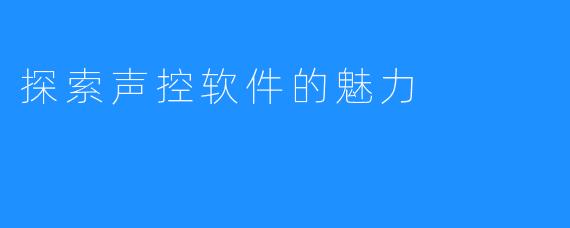 探索声控软件的魅力